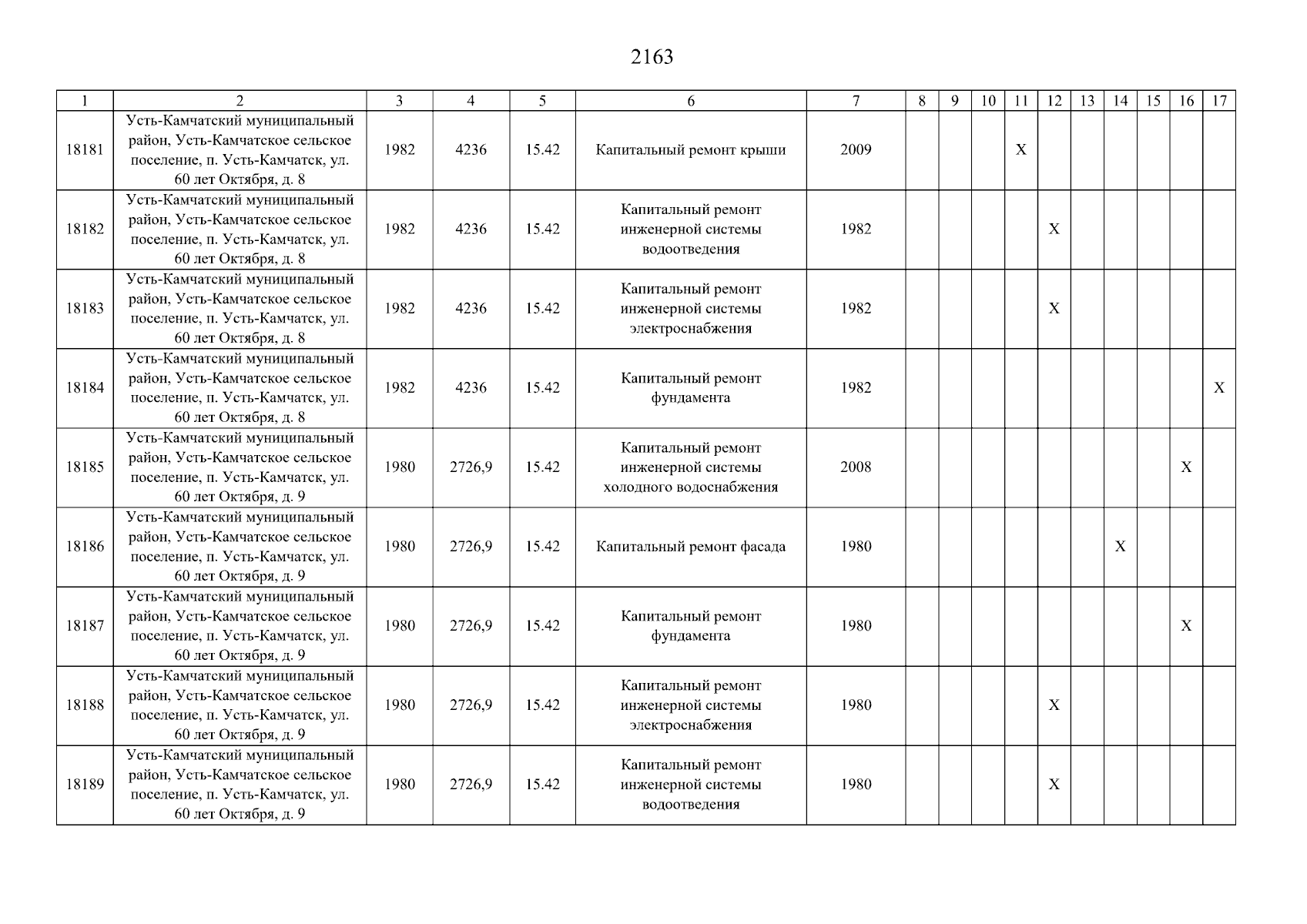 2163

| 1 | 2 | 3 | 4 | 5 | 6 | 7 | 8 | 9 | 10 | 11 | 12 | 13 | 14 | 15 | 16 | 17 |
|---|---|---|---|---|---|---|---|---|---|---|---|---|---|---|---|---|
| 18181 | Усть-Камчатский муниципальный район, Усть-Камчатское сельское поселение, п. Усть-Камчатск, ул. 60 лет Октября, д. 8 | 1982 | 4236 | 15.42 | Капитальный ремонт крыши | 2009 | | | | X | | | | | | |
| 18182 | Усть-Камчатский муниципальный район, Усть-Камчатское сельское поселение, п. Усть-Камчатск, ул. 60 лет Октября, д. 8 | 1982 | 4236 | 15.42 | Капитальный ремонт инженерной системы водоотведения | 1982 | | | | | X | | | | | |
| 18183 | Усть-Камчатский муниципальный район, Усть-Камчатское сельское поселение, п. Усть-Камчатск, ул. 60 лет Октября, д. 8 | 1982 | 4236 | 15.42 | Капитальный ремонт инженерной системы электроснабжения | 1982 | | | | | X | | | | | |
| 18184 | Усть-Камчатский муниципальный район, Усть-Камчатское сельское поселение, п. Усть-Камчатск, ул. 60 лет Октября, д. 8 | 1982 | 4236 | 15.42 | Капитальный ремонт фундамента | 1982 | | | | | | | | | | X |
| 18185 | Усть-Камчатский муниципальный район, Усть-Камчатское сельское поселение, п. Усть-Камчатск, ул. 60 лет Октября, д. 9 | 1980 | 2726,9 | 15.42 | Капитальный ремонт инженерной системы холодного водоснабжения | 2008 | | | | | | | | | X | |
| 18186 | Усть-Камчатский муниципальный район, Усть-Камчатское сельское поселение, п. Усть-Камчатск, ул. 60 лет Октября, д. 9 | 1980 | 2726,9 | 15.42 | Капитальный ремонт фасада | 1980 | | | | | | | X | | | |
| 18187 | Усть-Камчатский муниципальный район, Усть-Камчатское сельское поселение, п. Усть-Камчатск, ул. 60 лет Октября, д. 9 | 1980 | 2726,9 | 15.42 | Капитальный ремонт фундамента | 1980 | | | | | | | | | X | |
| 18188 | Усть-Камчатский муниципальный район, Усть-Камчатское сельское поселение, п. Усть-Камчатск, ул. 60 лет Октября, д. 9 | 1980 | 2726,9 | 15.42 | Капитальный ремонт инженерной системы электроснабжения | 1980 | | | | | X | | | | | |
| 18189 | Усть-Камчатский муниципальный район, Усть-Камчатское сельское поселение, п. Усть-Камчатск, ул. 60 лет Октября, д. 9 | 1980 | 2726,9 | 15.42 | Капитальный ремонт инженерной системы водоотведения | 1980 | | | | | X | | | | | |